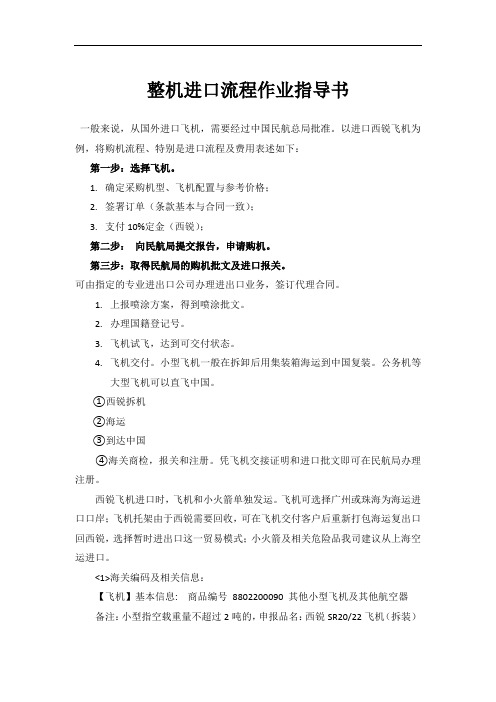 整机进口流程作业指导书

一般来说，从国外进口飞机，需要经过中国民航总局批准。以进口西锐飞机为例，将购机流程、特别是进口流程及费用表述如下：

第一步：选择飞机。

1. 确定采购机型、飞机配置与参考价格；
2. 签署订单（条款基本与合同一致）；
3. 支付 10%定金（西锐）；

第二步： 向民航局提交报告，申请购机。

第三步：取得民航局的购机批文及进口报关。

可由指定的专业进出口公司办理进出口业务，签订代理合同。

1. 上报喷涂方案，得到喷涂批文。
2. 办理国籍登记号。
3. 飞机试飞，达到可交付状态。
4. 飞机交付。小型飞机一般在拆卸后用集装箱海运到中国复装。公务机等大型飞机可以直飞中国。

①西锐拆机
②海运
③到达中国
④海关商检，报关和注册。凭飞机交接证明和进口批文即可在民航局办理注册。

西锐飞机进口时，飞机和小火箭单独发运。飞机可选择广州或珠海为海运进口口岸；飞机托架由于西锐需要回收，可在飞机交付客户后重新打包海运复出口回西锐，选择暂时进出口这一贸易模式；小火箭及相关危险品我司建议从上海空运进口。

<1>海关编码及相关信息：

【飞机】基本信息： 商品编号 8802200090 其他小型飞机及其他航空器

备注：小型指空载重量不超过 2 吨的，申报品名：西锐 SR20/22 飞机（拆装）